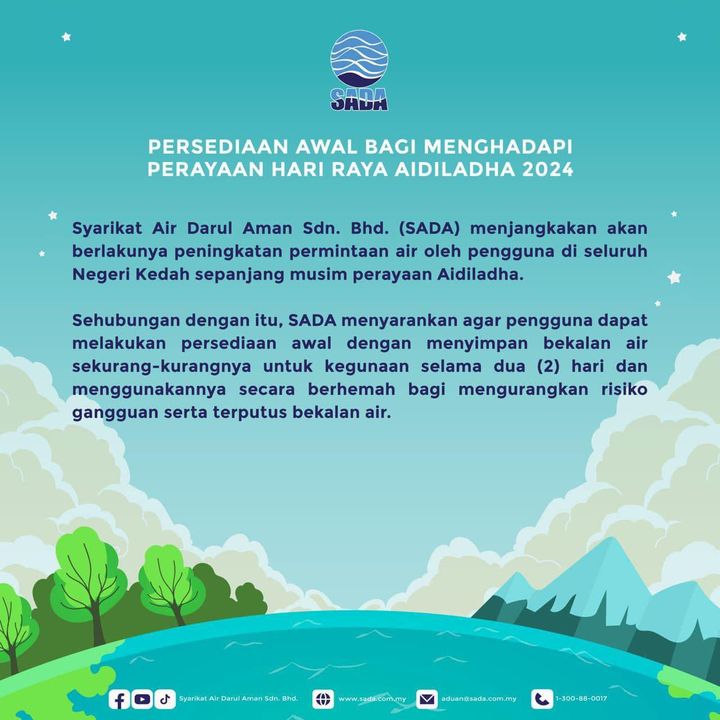 SADA

PERSEDIAAN AWAL BAGI MENGHADAPI PERAYAAN HARI RAYA AIDILADHA 2024

Syarikat Air Darul Aman Sdn. Bhd. (SADA) menjangkakan akan berlakunya peningkatan permintaan air oleh pengguna di seluruh Negeri Kedah sepanjang musim perayaan Aidiladha.

Sehubungan dengan itu, SADA menyarankan agar pengguna dapat melakukan persediaan awal dengan menyimpan bekalan air sekurang-kurangnya untuk kegunaan selama dua (2) hari dan menggunakannya secara berhemah bagi mengurangkan risiko gangguan serta terputus bekalan air.

Syarikat Air Darul Aman Sdn. Bhd. www.sada.com.my aduan@sada.com.my 1-300-88-0017